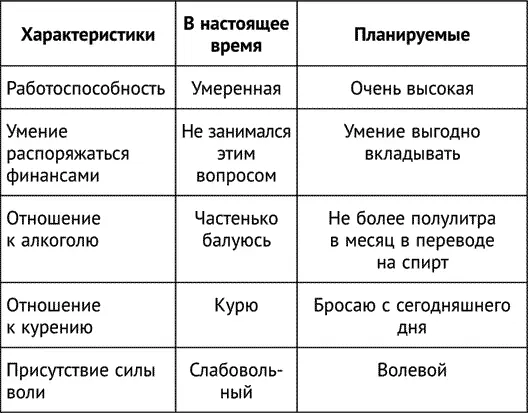 | Характеристики | В настоящее время | Планируемые |
|---|---|---|
| Работоспособность | Умеренная | Очень высокая |
| Умение распоряжаться финансами | Не занимался этим вопросом | Умение выгодно вкладывать |
| Отношение к алкоголю | Частенько балуюсь | Не более полулитра в месяц в переводе на спирт |
| Отношение к курению | Курю | Бросаю с сегодняшнего дня |
| Присутствие силы воли | Слабовольный | Волевой |